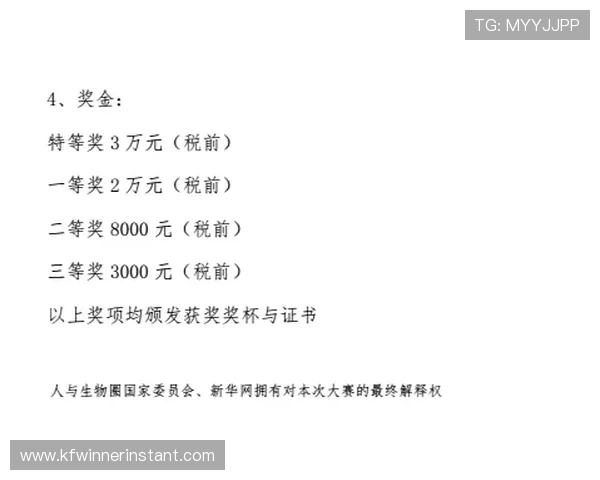 TG: MYYJJPP

4、奖金：

特等奖 3 万元（税前）

一等奖 2 万元（税前）

二等奖 8000 元（税前）

三等奖 3000 元（税前）

以上奖项均颁发获奖奖杯与证书

人与生物圈国家委员会、新华网拥有对本次大赛的最终解释权

www.kfwinnerinstant.com